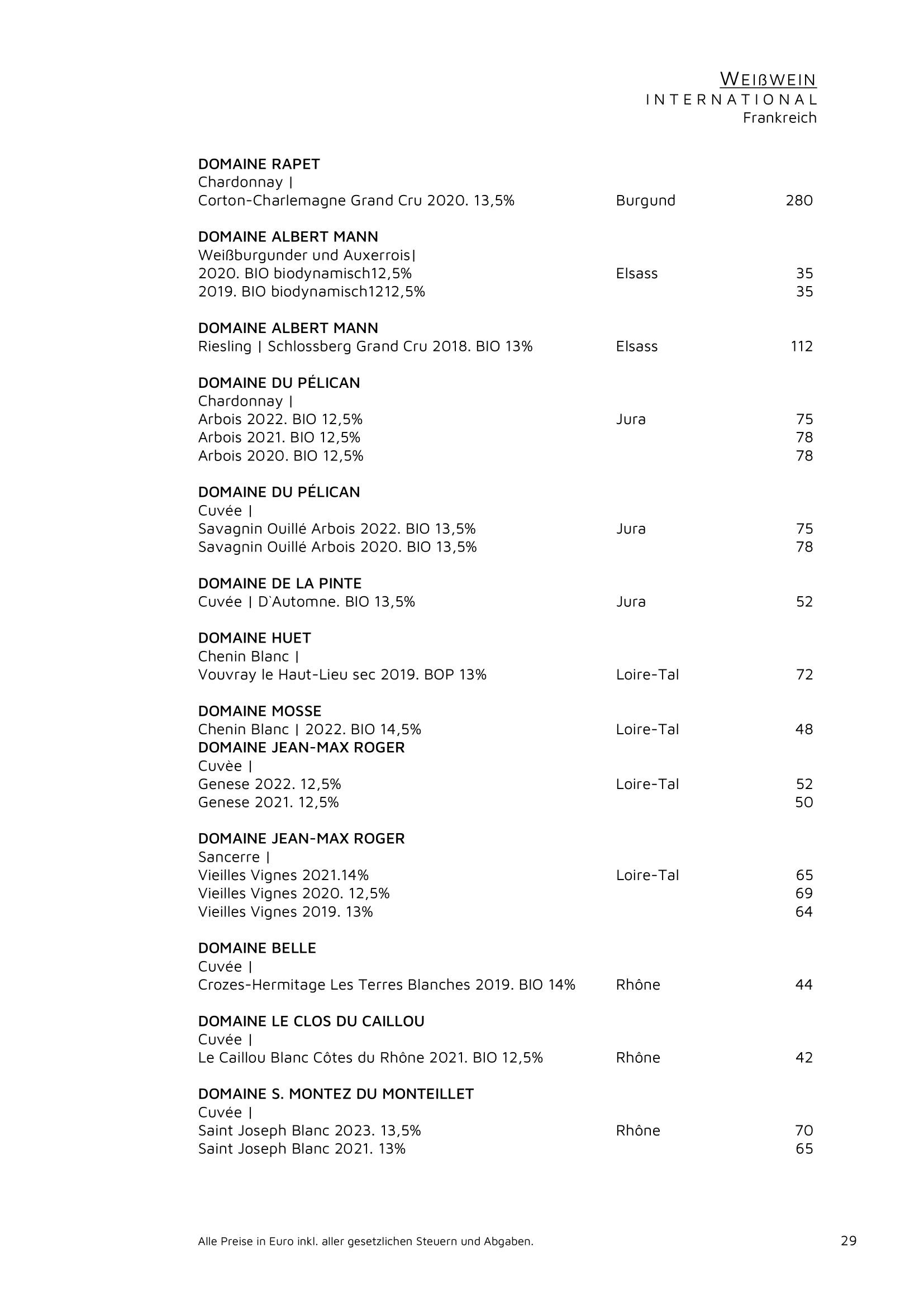 WEIßWEIN
INTERNATIONAL
Frankreich

DOMAINE RAPET
Chardonnay |
Corton-Charlemagne Grand Cru 2020. 13,5% Burgund 280

DOMAINE ALBERT MANN
Weißburgunder und Auxerrois|
2020. BIO biodynamisch12,5% Elsass 35
2019. BIO biodynamisch1212,5% 35

DOMAINE ALBERT MANN
Riesling | Schlossberg Grand Cru 2018. BIO 13% Elsass 112

DOMAINE DU PÉLICAN
Chardonnay |
Arbois 2022. BIO 12,5% Jura 75
Arbois 2021. BIO 12,5% 78
Arbois 2020. BIO 12,5% 78

DOMAINE DU PÉLICAN
Cuvée |
Savagnin Ouillé Arbois 2022. BIO 13,5% Jura 75
Savagnin Ouillé Arbois 2020. BIO 13,5% 78

DOMAINE DE LA PINTE
Cuvée | D`Automne. BIO 13,5% Jura 52

DOMAINE HUET
Chenin Blanc |
Vouvray le Haut-Lieu sec 2019. BOP 13% Loire-Tal 72

DOMAINE MOSSE
Chenin Blanc | 2022. BIO 14,5% Loire-Tal 48
DOMAINE JEAN-MAX ROGER
Cuvèe |
Genese 2022. 12,5% Loire-Tal 52
Genese 2021. 12,5% 50

DOMAINE JEAN-MAX ROGER
Sancerre |
Vieilles Vignes 2021.14% Loire-Tal 65
Vieilles Vignes 2020. 12,5% 69
Vieilles Vignes 2019. 13% 64

DOMAINE BELLE
Cuvée |
Crozes-Hermitage Les Terres Blanches 2019. BIO 14% Rhône 44

DOMAINE LE CLOS DU CAILLOU
Cuvée |
Le Caillou Blanc Côtes du Rhône 2021. BIO 12,5% Rhône 42

DOMAINE S. MONTEZ DU MONTEILLET
Cuvée |
Saint Joseph Blanc 2023. 13,5% Rhône 70
Saint Joseph Blanc 2021. 13% 65

Alle Preise in Euro inkl. aller gesetzlichen Steuern und Abgaben. 29